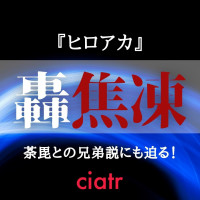 『ヒロアカ』

轟焦凍

荼毘との兄弟説にも迫る！

ciatr